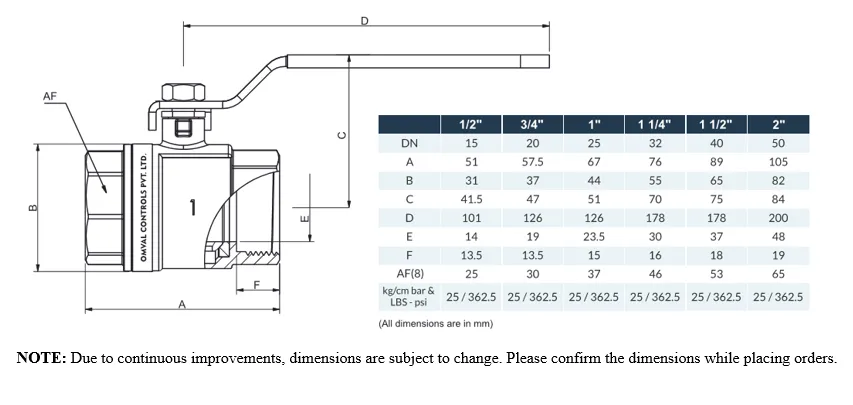 D

AF

C

B

OMVAL CONTROLS PVT. LTD.

1

E

F

A

| | 1/2" | 3/4" | 1" | 1 1/4" | 1 1/2" | 2" |
|---|---|---|---|---|---|---|
| DN | 15 | 20 | 25 | 32 | 40 | 50 |
| A | 51 | 57.5 | 67 | 76 | 89 | 105 |
| B | 31 | 37 | 44 | 55 | 65 | 82 |
| C | 41.5 | 47 | 51 | 70 | 75 | 84 |
| D | 101 | 126 | 126 | 178 | 178 | 200 |
| E | 14 | 19 | 23.5 | 30 | 37 | 48 |
| F | 13.5 | 13.5 | 15 | 16 | 18 | 19 |
| AF(8) | 25 | 30 | 37 | 46 | 53 | 65 |
| kg/cm bar & LBS - psi | 25 / 362.5 | 25 / 362.5 | 25 / 362.5 | 25 / 362.5 | 25 / 362.5 | 25 / 362.5 |

(All dimensions are in mm)

NOTE: Due to continuous improvements, dimensions are subject to change. Please confirm the dimensions while placing orders.